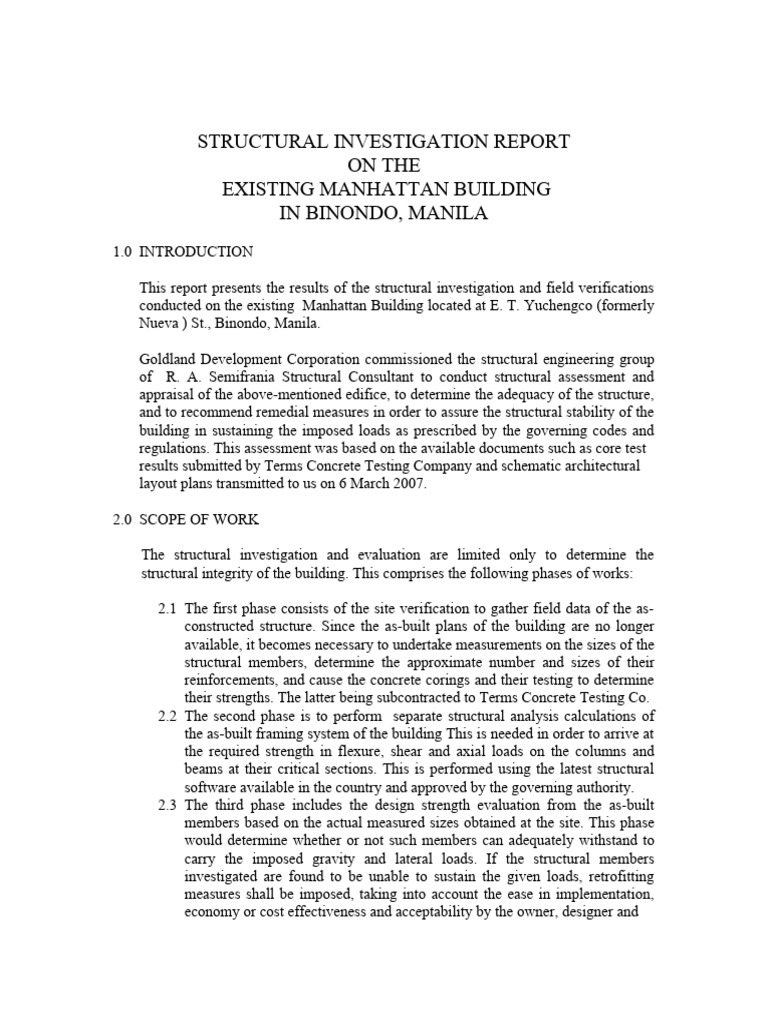 STRUCTURAL INVESTIGATION REPORT
ON THE
EXISTING MANHATTAN BUILDING
IN BINONDO, MANILA

1.0 INTRODUCTION

This report presents the results of the structural investigation and field verifications conducted on the existing Manhattan Building located at E. T. Yuchengco (formerly Nueva ) St., Binondo, Manila.

Goldland Development Corporation commissioned the structural engineering group of R. A. Semifrania Structural Consultant to conduct structural assessment and appraisal of the above-mentioned edifice, to determine the adequacy of the structure, and to recommend remedial measures in order to assure the structural stability of the building in sustaining the imposed loads as prescribed by the governing codes and regulations. This assessment was based on the available documents such as core test results submitted by Terms Concrete Testing Company and schematic architectural layout plans transmitted to us on 6 March 2007.

2.0 SCOPE OF WORK

The structural investigation and evaluation are limited only to determine the structural integrity of the building. This comprises the following phases of works:

2.1 The first phase consists of the site verification to gather field data of the as-constructed structure. Since the as-built plans of the building are no longer available, it becomes necessary to undertake measurements on the sizes of the structural members, determine the approximate number and sizes of their reinforcements, and cause the concrete corings and their testing to determine their strengths. The latter being subcontracted to Terms Concrete Testing Co.

2.2 The second phase is to perform separate structural analysis calculations of the as-built framing system of the building This is needed in order to arrive at the required strength in flexure, shear and axial loads on the columns and beams at their critical sections. This is performed using the latest structural software available in the country and approved by the governing authority.

2.3 The third phase includes the design strength evaluation from the as-built members based on the actual measured sizes obtained at the site. This phase would determine whether or not such members can adequately withstand to carry the imposed gravity and lateral loads. If the structural members investigated are found to be unable to sustain the given loads, retrofitting measures shall be imposed, taking into account the ease in implementation, economy or cost effectiveness and acceptability by the owner, designer and